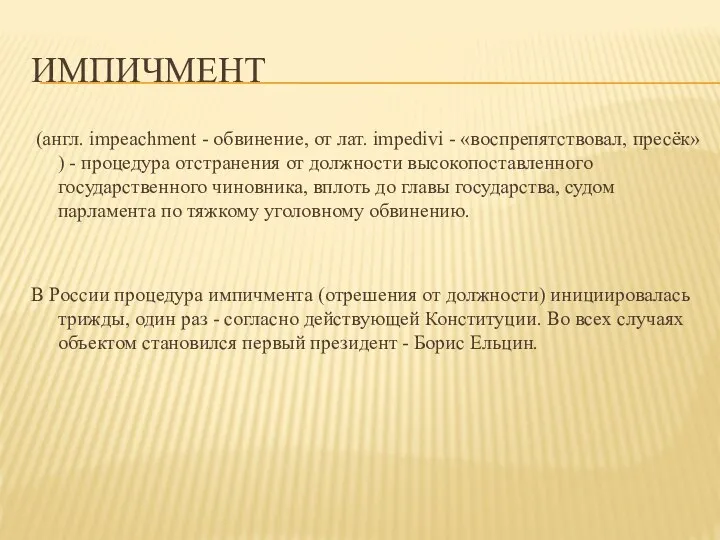 ИМПИЧМЕНТ

(англ. impeachment - обвинение, от лат. impedivi - «воспрепятствовал, пресёк» ) - процедура отстранения от должности высокопоставленного государственного чиновника, вплоть до главы государства, судом парламента по тяжкому уголовному обвинению.

В России процедура импичмента (отрешения от должности) инициировалась трижды, один раз - согласно действующей Конституции. Во всех случаях объектом становился первый президент - Борис Ельцин.